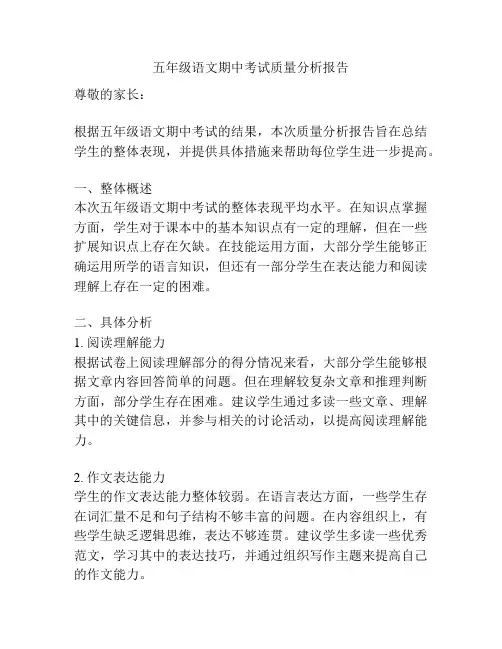 五年级语文期中考试质量分析报告

尊敬的家长：

根据五年级语文期中考试的结果，本次质量分析报告旨在总结学生的整体表现，并提供具体措施来帮助每位学生进一步提高。

一、整体概述
本次五年级语文期中考试的整体表现平均水平。在知识点掌握方面，学生对于课本中的基本知识点有一定的理解，但在一些扩展知识点上存在欠缺。在技能运用方面，大部分学生能够正确运用所学的语言知识，但还有一部分学生在表达能力和阅读理解上存在一定的困难。

二、具体分析
1. 阅读理解能力
根据试卷上阅读理解部分的得分情况来看，大部分学生能够根据文章内容回答简单的问题。但在理解较复杂文章和推理判断方面，部分学生存在困难。建议学生通过多读一些文章、理解其中的关键信息，并参与相关的讨论活动，以提高阅读理解能力。

2. 作文表达能力
学生的作文表达能力整体较弱。在语言表达方面，一些学生存在词汇量不足和句子结构不够丰富的问题。在内容组织上，有些学生缺乏逻辑思维，表达不够连贯。建议学生多读一些优秀范文，学习其中的表达技巧，并通过组织写作主题来提高自己的作文能力。